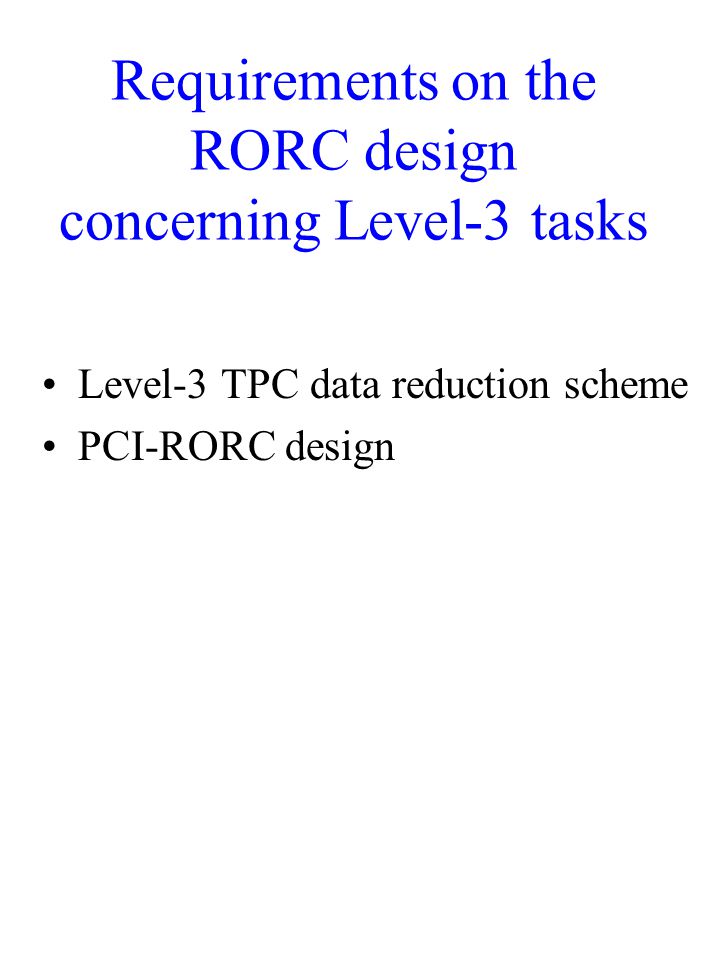 Requirements on the RORC design concerning Level-3 tasks

• Level-3 TPC data reduction scheme
• PCI-RORC design